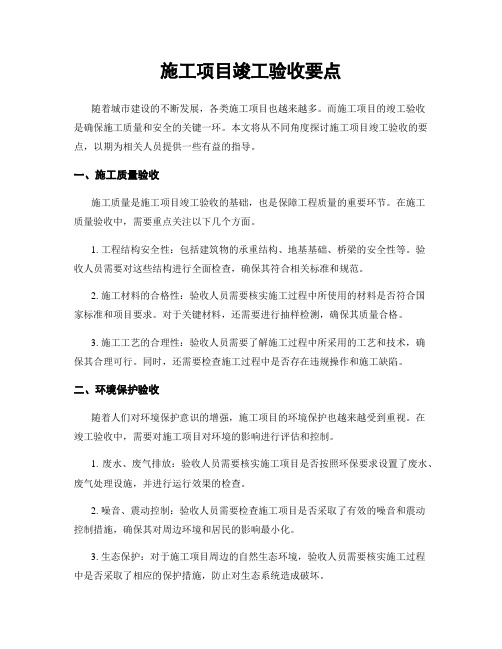 施工项目竣工验收要点

随着城市建设的不断发展，各类施工项目也越来越多。而施工项目的竣工验收是确保施工质量和安全的关键一环。本文将从不同角度探讨施工项目竣工验收的要点，以期为相关人员提供一些有益的指导。

一、施工质量验收

施工质量是施工项目竣工验收的基础，也是保障工程质量的重要环节。在施工质量验收中，需要重点关注以下几个方面。

1. 工程结构安全性：包括建筑物的承重结构、地基基础、桥梁的安全性等。验收人员需要对这些结构进行全面检查，确保其符合相关标准和规范。

2. 施工材料的合格性：验收人员需要核实施工过程中所使用的材料是否符合国家标准和项目要求。对于关键材料，还需要进行抽样检测，确保其质量合格。

3. 施工工艺的合理性：验收人员需要了解施工过程中所采用的工艺和技术，确保其合理可行。同时，还需要检查施工过程中是否存在违规操作和施工缺陷。

二、环境保护验收

随着人们对环境保护意识的增强，施工项目的环境保护也越来越受到重视。在竣工验收中，需要对施工项目对环境的影响进行评估和控制。

1. 废水、废气排放：验收人员需要核实施工项目是否按照环保要求设置了废水、废气处理设施，并进行运行效果的检查。

2. 噪音、震动控制：验收人员需要检查施工项目是否采取了有效的噪音和震动控制措施，确保其对周边环境和居民的影响最小化。

3. 生态保护：对于施工项目周边的自然生态环境，验收人员需要核实施工过程中是否采取了相应的保护措施，防止对生态系统造成破坏。